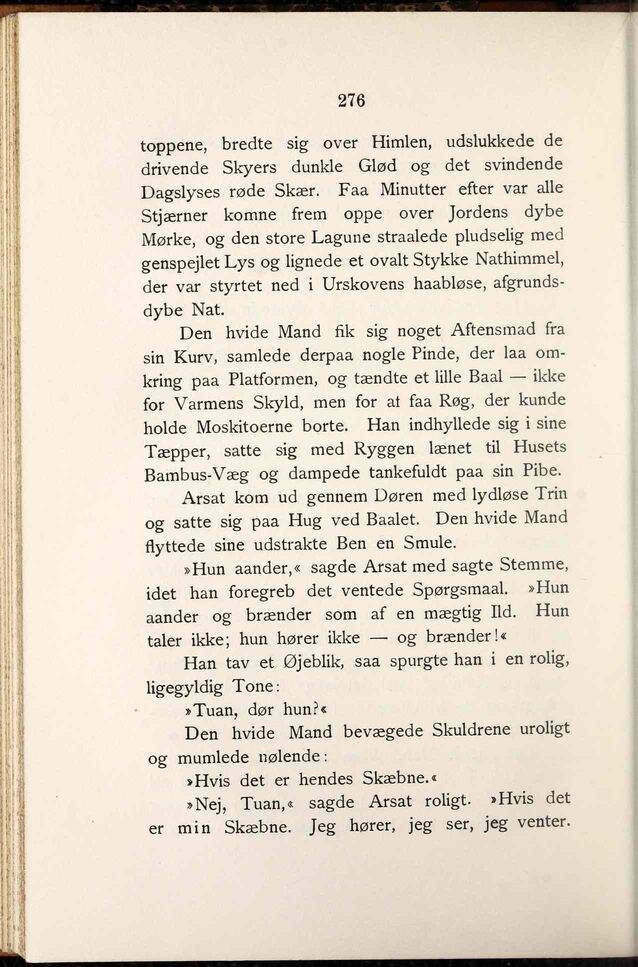 276

toppene, bredte sig over Himlen, udslukkede de drivende Skyers dunkle Glød og det svindende Dagslyses røde Skær. Faa Minutter efter var alle Stjærner komne frem oppe over Jordens dybe Mørke, og den store Lagune straalede pludselig med genspejlet Lys og lignede et ovalt Stykke Nathimmel, der var styrtet ned i Urskovens haabløse, afgrundsdybe Nat.

Den hvide Mand fik sig noget Aftensmad fra sin Kurv, samlede derpaa nogle Pinde, der laa omkring paa Platformen, og tændte et lille Baal — ikke for Varmens Skyld, men for at faa Røg, der kunde holde Moskitoerne borte. Han indhyllede sig i sine Tæpper, satte sig med Ryggen lænet til Husets Bambus-Væg og dampede tankefuldt paa sin Pibe.

Arsat kom ud gennem Døren med lydløse Trin og satte sig paa Hug ved Baalet. Den hvide Mand flyttede sine udstrakte Ben en Smule.

»Hun aander,« sagde Arsat med sagte Stemme, idet han foregreb det ventede Spørgsmaal. »Hun aander og brænder som af en mægtig Ild. Hun taler ikke; hun hører ikke — og brænder!«

Han tav et Øjeblik, saa spurgte han i en rolig, ligegyldig Tone:

»Tuan, dør hun?«

Den hvide Mand bevægede Skuldrene uroligt og mumlede nølende:

»Hvis det er hendes Skæbne.«

»Nej, Tuan,« sagde Arsat roligt. »Hvis det er min Skæbne. Jeg hører, jeg ser, jeg venter.